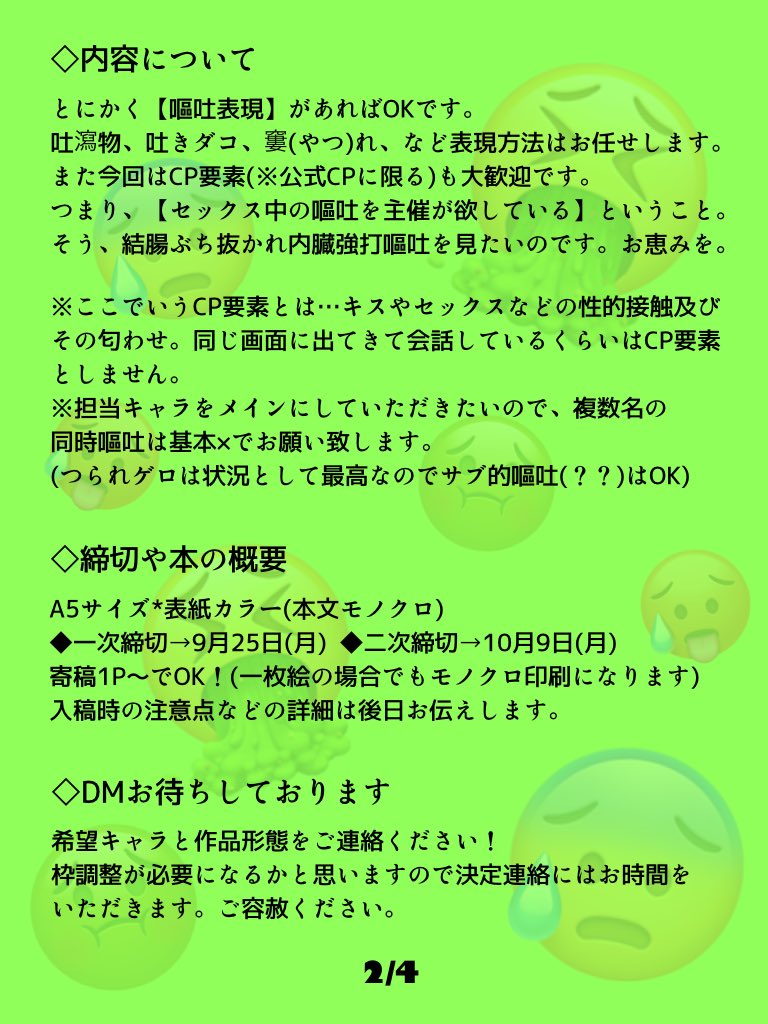 ◇内容について

とにかく【嘔吐表現】があればOKです。
吐瀉物、吐きダコ、窶(やつ)れ、など表現方法はお任せします。
また今回はCP要素(※公式CPに限る)も大歓迎です。
つまり、【セックス中の嘔吐を主催が欲している】ということ。
そう、結腸ぶち抜かれ内臓強打嘔吐を見たいのです。お恵みを。

※ここでいうCP要素とは…キスやセックスなどの性的接触及びその匂わせ。同じ画面に出てきて会話しているくらいはCP要素としません。
※担当キャラをメインにしていただきたいので、複数名の同時嘔吐は基本×でお願い致します。
(つられゲロは状況として最高なのでサブ的嘔吐(？？)はOK)

◇締切や本の概要

A5サイズ*表紙カラー(本文モノクロ)
◆一次締切→9月25日(月) ◆二次締切→10月9日(月)
寄稿1P〜でOK！(一枚絵の場合でもモノクロ印刷になります)
入稿時の注意点などの詳細は後日お伝えします。

◇DMお待ちしております

希望キャラと作品形態をご連絡ください！
枠調整が必要になるかと思いますので決定連絡にはお時間をいただきます。ご容赦ください。

2/4